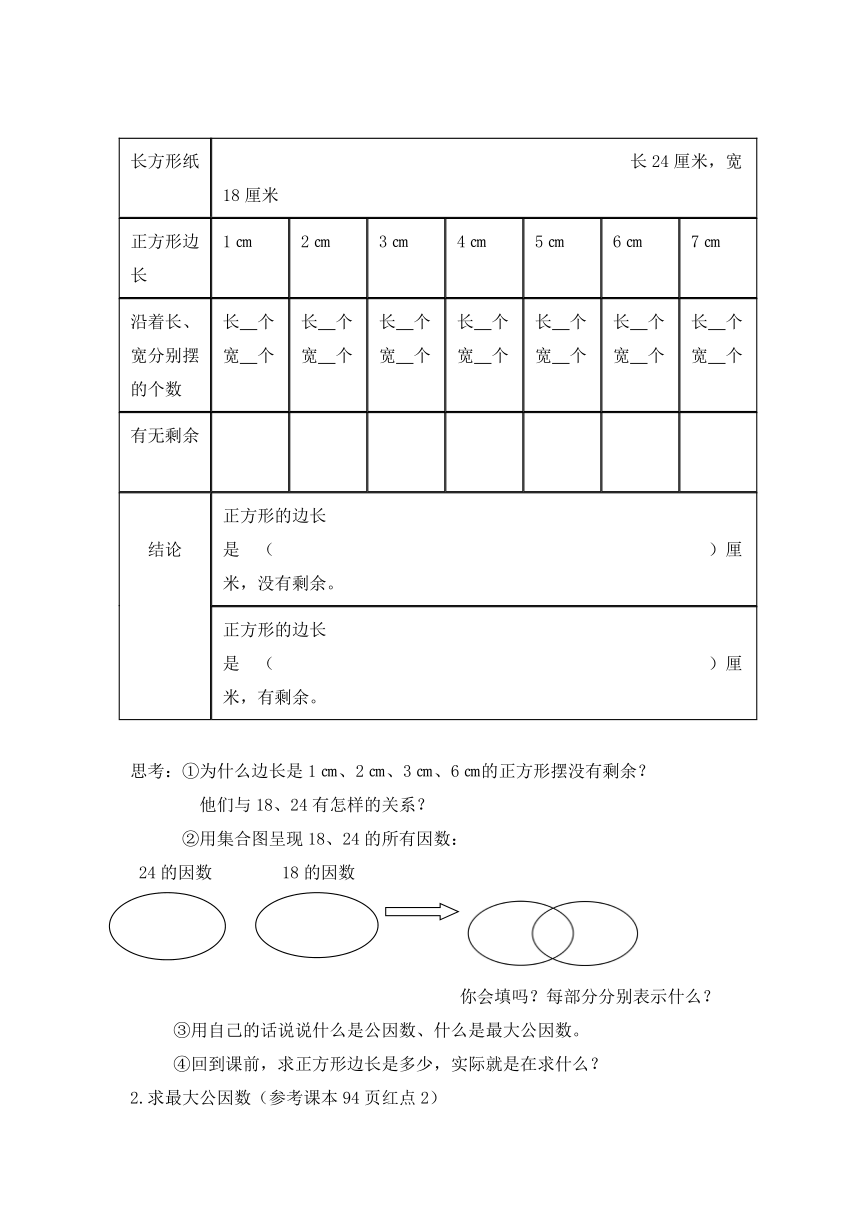 | 长方形纸 | 长 24 厘米，宽 18 厘米 | | | | | | |
|---|---|---|---|---|---|---|---|
| 正方形边长 | 1 cm | 2 cm | 3 cm | 4 cm | 5 cm | 6 cm | 7 cm |
| 沿着长、宽分别摆的个数 | 长__个 宽__个 | 长__个 宽__个 | 长__个 宽__个 | 长__个 宽__个 | 长__个 宽__个 | 长__个 宽__个 | 长__个 宽__个 |
| 有无剩余 | | | | | | | |
| 结论 | 正方形的边长是（ ）厘米，没有剩余。 | | | | | | |
| | 正方形的边长是（ ）厘米，有剩余。 | | | | | | |

思考：①为什么边长是 1 cm、2 cm、3 cm、6 cm的正方形摆没有剩余？
他们与 18、24 有怎样的关系？
②用集合图呈现 18、24 的所有因数：

24 的因数　　18 的因数

你会填吗？每部分分别表示什么？
③用自己的话说说什么是公因数、什么是最大公因数。
④回到课前，求正方形边长是多少，实际就是在求什么？
2.求最大公因数（参考课本 94 页红点 2）